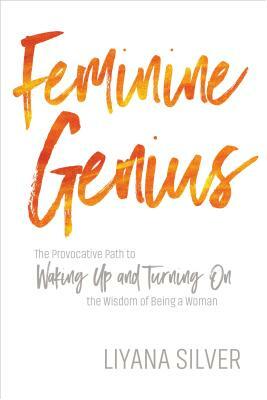 Feminine Genius

The Provocative Path to Waking Up and Turning On the Wisdom of Being a Woman

LIYANA SILVER